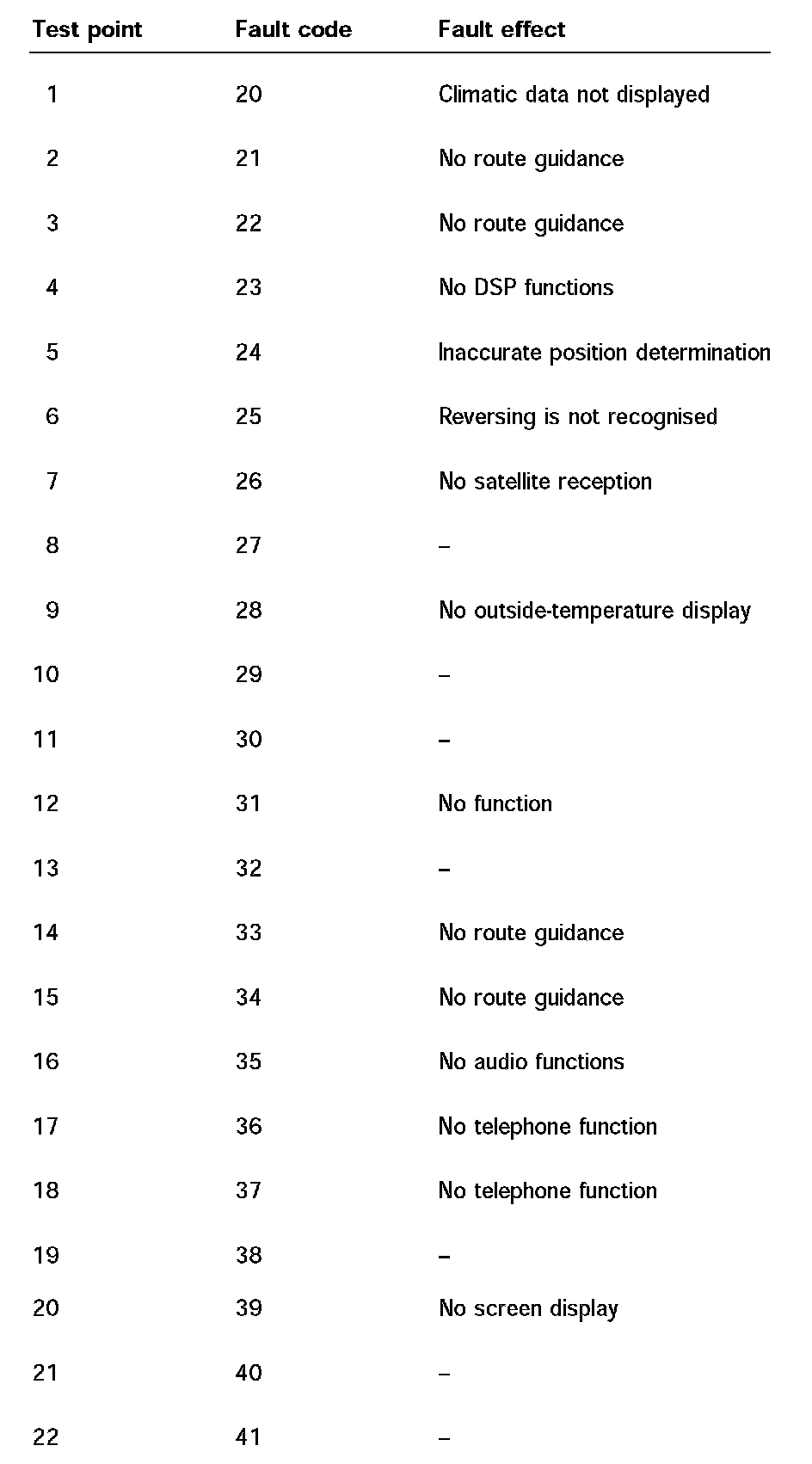 | Test point | Fault code | Fault effect |
|---|---|---|
| 1 | 20 | Climatic data not displayed |
| 2 | 21 | No route guidance |
| 3 | 22 | No route guidance |
| 4 | 23 | No DSP functions |
| 5 | 24 | Inaccurate position determination |
| 6 | 25 | Reversing is not recognised |
| 7 | 26 | No satellite reception |
| 8 | 27 | – |
| 9 | 28 | No outside-temperature display |
| 10 | 29 | – |
| 11 | 30 | – |
| 12 | 31 | No function |
| 13 | 32 | – |
| 14 | 33 | No route guidance |
| 15 | 34 | No route guidance |
| 16 | 35 | No audio functions |
| 17 | 36 | No telephone function |
| 18 | 37 | No telephone function |
| 19 | 38 | – |
| 20 | 39 | No screen display |
| 21 | 40 | – |
| 22 | 41 | – |